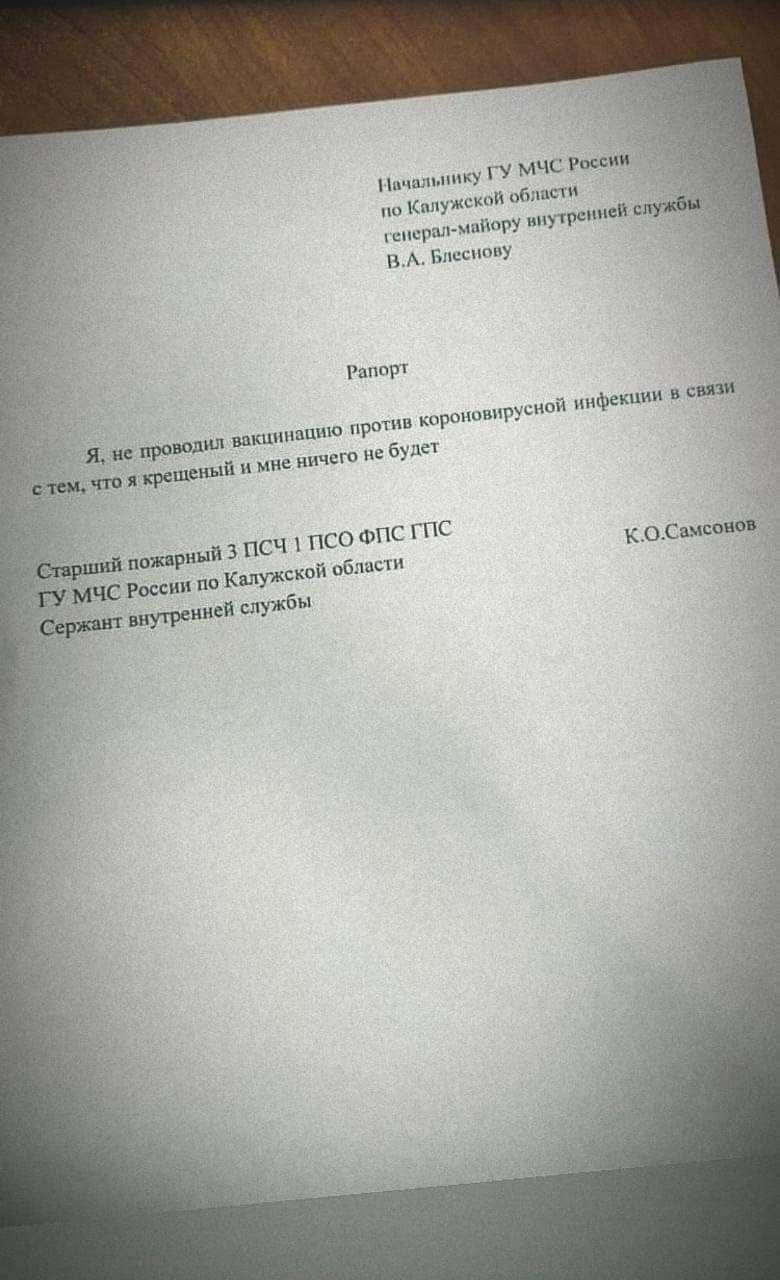 Начальнику ГУ МЧС России
по Калужской области
генерал-майору внутренней службы
В.А. Блеснову

Рапорт

Я, не проводил вакцинацию против короновирусной инфекции в связи с тем, что я крещеный и мне ничего не будет

Старший пожарный 3 ПСЧ 1 ПСО ФПС ГПС
ГУ МЧС России по Калужской области
Сержант внутренней службы

К.О.Самсонов